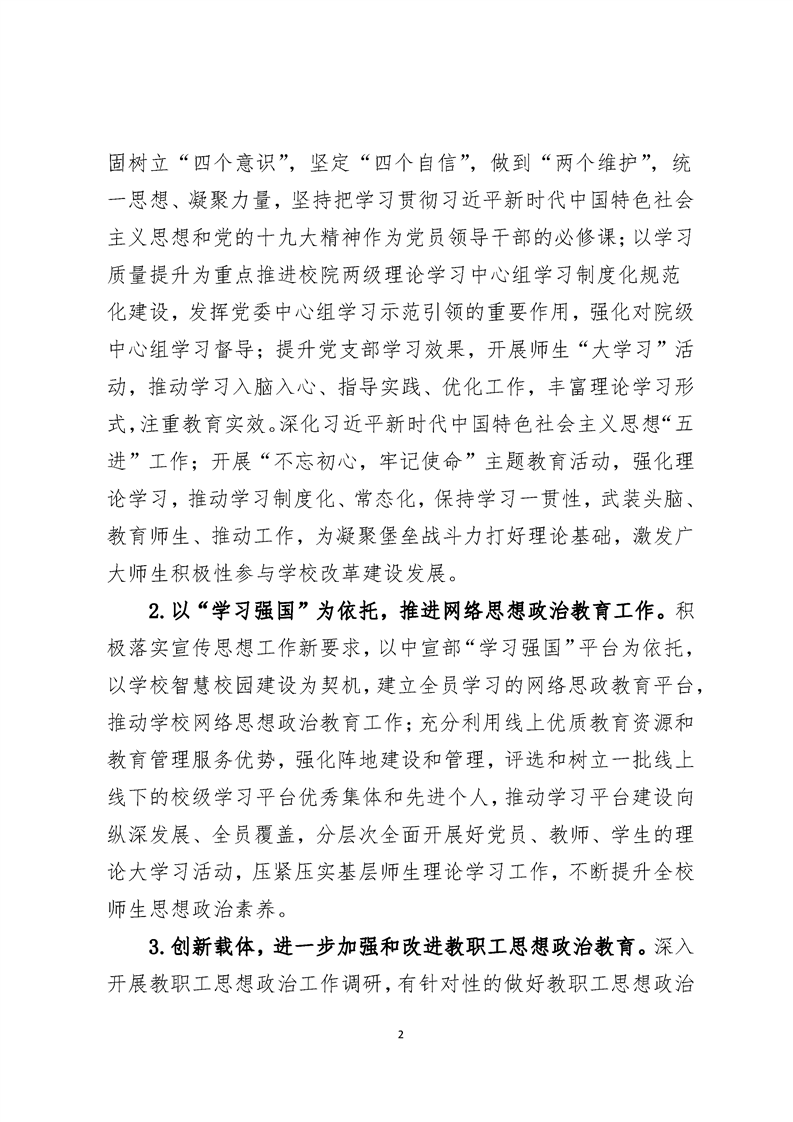 固树立“四个意识”，坚定“四个自信”，做到“两个维护”，统一思想、凝聚力量，坚持把学习贯彻习近平新时代中国特色社会主义思想和党的十九大精神作为党员领导干部的必修课；以学习质量提升为重点推进校院两级理论学习中心组学习制度化规范化建设，发挥党委中心组学习示范引领的重要作用，强化对院级中心组学习督导；提升党支部学习效果，开展师生“大学习”活动，推动学习入脑入心、指导实践、优化工作，丰富理论学习形式，注重教育实效。深化习近平新时代中国特色社会主义思想“五进”工作；开展“不忘初心，牢记使命”主题教育活动，强化理论学习，推动学习制度化、常态化，保持学习一贯性，武装头脑、教育师生、推动工作，为凝聚堡垒战斗力打好理论基础，激发广大师生积极性参与学校改革建设发展。

2.以“学习强国”为依托，推进网络思想政治教育工作。积极落实宣传思想工作新要求，以中宣部“学习强国”平台为依托，以学校智慧校园建设为契机，建立全员学习的网络思政教育平台，推动学校网络思想政治教育工作；充分利用线上优质教育资源和教育管理服务优势，强化阵地建设和管理，评选和树立一批线上线下的校级学习平台优秀集体和先进个人，推动学习平台建设向纵深发展、全员覆盖，分层次全面开展好党员、教师、学生的理论大学习活动，压紧压实基层师生理论学习工作，不断提升全校师生思想政治素养。

3.创新载体，进一步加强和改进教职工思想政治教育。深入开展教职工思想政治工作调研，有针对性的做好教职工思想政治

2